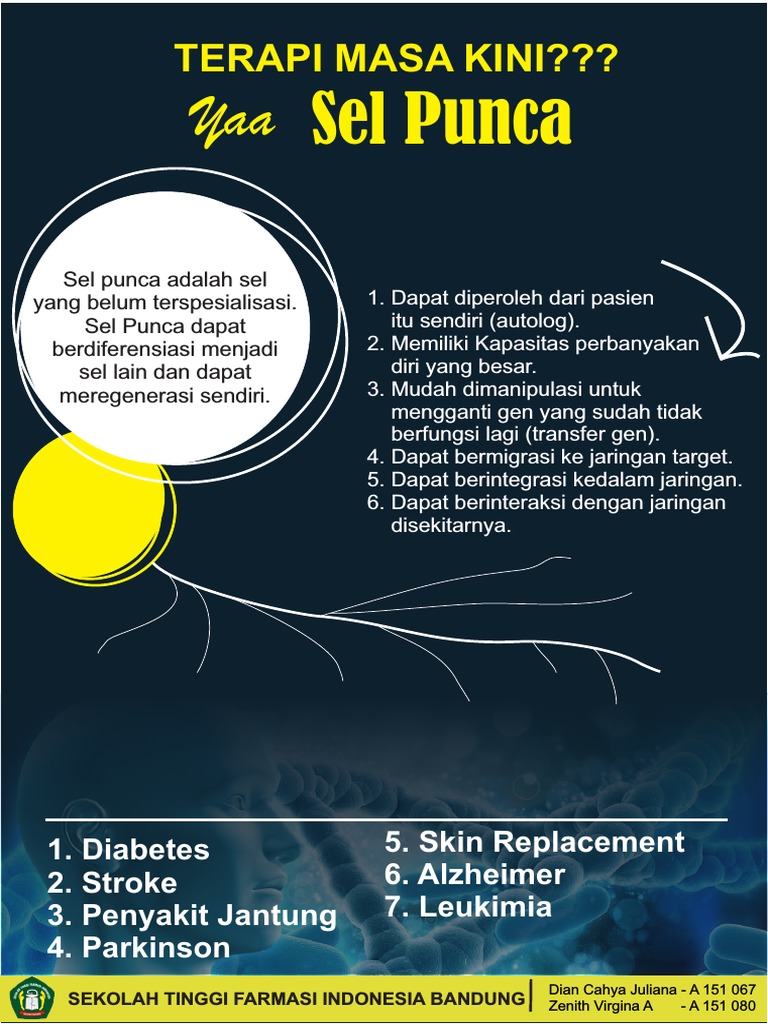 TERAPI MASA KINI???
Yaa Sel Punca

Sel punca adalah sel yang belum terspesialisasi. Sel Punca dapat berdiferensiasi menjadi sel lain dan dapat meregenerasi sendiri.

1. Dapat diperoleh dari pasien itu sendiri (autolog).
2. Memiliki Kapasitas perbanyakan diri yang besar.
3. Mudah dimanipulasi untuk mengganti gen yang sudah tidak berfungsi lagi (transfer gen).
4. Dapat bermigrasi ke jaringan target.
5. Dapat berintegrasi kedalam jaringan.
6. Dapat berinteraksi dengan jaringan disekitarnya.

1. Diabetes
2. Stroke
3. Penyakit Jantung
4. Parkinson

5. Skin Replacement
6. Alzheimer
7. Leukimia

SEKOLAH TINGGI FARMASI INDONESIA BANDUNG
Dian Cahya Juliana - A 151 067
Zenith Virgina A - A 151 080